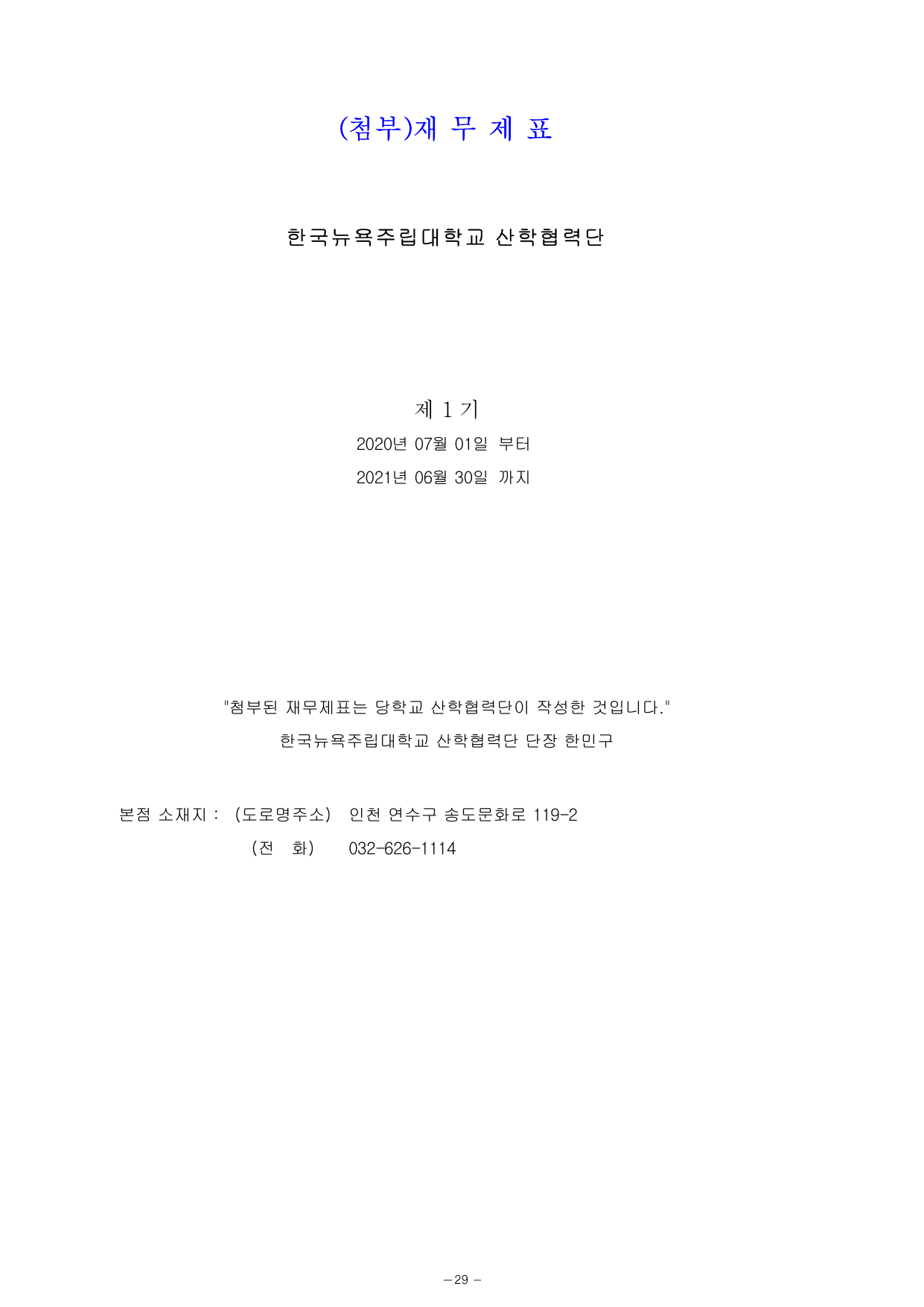 (첨부)재 무 제 표

한국뉴욕주립대학교 산학협력단

제 1 기

2020년 07월 01일 부터

2021년 06월 30일 까지

"첨부된 재무제표는 당학교 산학협력단이 작성한 것입니다."

한국뉴욕주립대학교 산학협력단 단장 한민구

본점 소재지 : (도로명주소) 인천 연수구 송도문화로 119-2

(전 화) 032-626-1114

- 29 -